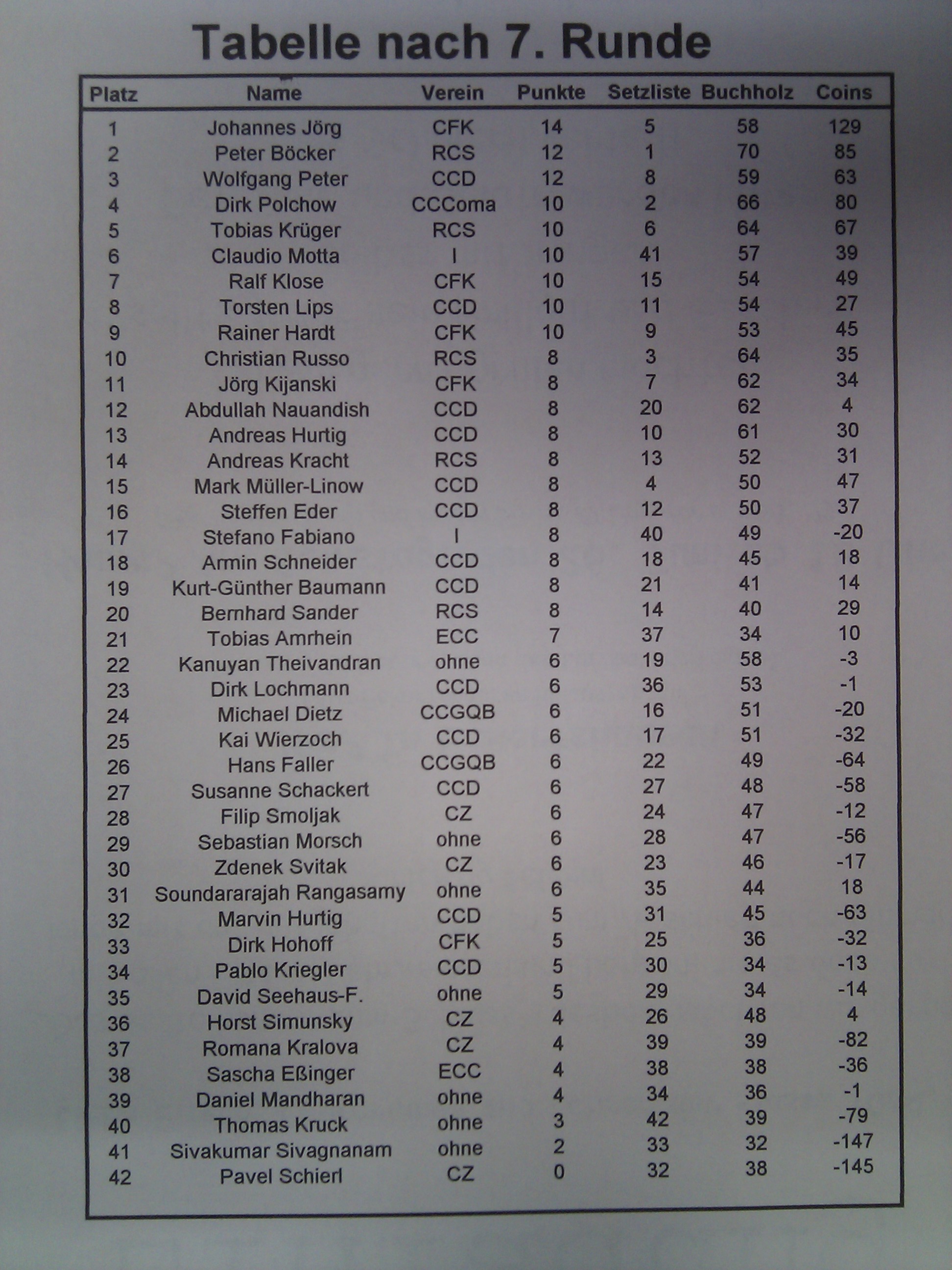 Tabelle nach 7. Runde

| Platz | Name | Verein | Punkte | Setzliste | Buchholz | Coins |
|---|---|---|---|---|---|---|
| 1 | Johannes Jörg | CFK | 14 | 5 | 58 | 129 |
| 2 | Peter Böcker | RCS | 12 | 1 | 70 | 85 |
| 3 | Wolfgang Peter | CCD | 12 | 8 | 59 | 63 |
| 4 | Dirk Polchow | CCComa | 10 | 2 | 66 | 80 |
| 5 | Tobias Krüger | RCS | 10 | 6 | 64 | 67 |
| 6 | Claudio Motta | I | 10 | 41 | 57 | 39 |
| 7 | Ralf Klose | CFK | 10 | 15 | 54 | 49 |
| 8 | Torsten Lips | CCD | 10 | 11 | 54 | 27 |
| 9 | Rainer Hardt | CFK | 10 | 9 | 53 | 45 |
| 10 | Christian Russo | RCS | 8 | 3 | 64 | 35 |
| 11 | Jörg Kijanski | CFK | 8 | 7 | 62 | 34 |
| 12 | Abdullah Nauandish | CCD | 8 | 20 | 62 | 4 |
| 13 | Andreas Hurtig | CCD | 8 | 10 | 61 | 30 |
| 14 | Andreas Kracht | RCS | 8 | 13 | 52 | 31 |
| 15 | Mark Müller-Linow | CCD | 8 | 4 | 50 | 47 |
| 16 | Steffen Eder | CCD | 8 | 12 | 50 | 37 |
| 17 | Stefano Fabiano | I | 8 | 40 | 49 | -20 |
| 18 | Armin Schneider | CCD | 8 | 18 | 45 | 18 |
| 19 | Kurt-Günther Baumann | CCD | 8 | 21 | 41 | 14 |
| 20 | Bernhard Sander | RCS | 8 | 14 | 40 | 29 |
| 21 | Tobias Amrhein | ECC | 7 | 37 | 34 | 10 |
| 22 | Kanuyan Theivandran | ohne | 6 | 19 | 58 | -3 |
| 23 | Dirk Lochmann | CCD | 6 | 36 | 53 | -1 |
| 24 | Michael Dietz | CCGQB | 6 | 16 | 51 | -20 |
| 25 | Kai Wierzoch | CCD | 6 | 17 | 51 | -32 |
| 26 | Hans Faller | CCGQB | 6 | 22 | 49 | -64 |
| 27 | Susanne Schackert | CCD | 6 | 27 | 48 | -58 |
| 28 | Filip Smoljak | CZ | 6 | 24 | 47 | -12 |
| 29 | Sebastian Morsch | ohne | 6 | 28 | 47 | -56 |
| 30 | Zdenek Svitak | CZ | 6 | 23 | 46 | -17 |
| 31 | Soundararajah Rangasamy | ohne | 6 | 35 | 44 | 18 |
| 32 | Marvin Hurtig | CCD | 5 | 31 | 45 | -63 |
| 33 | Dirk Hohoff | CFK | 5 | 25 | 36 | -32 |
| 34 | Pablo Kriegler | CCD | 5 | 30 | 34 | -13 |
| 35 | David Seehaus-F. | ohne | 5 | 29 | 34 | -14 |
| 36 | Horst Simunsky | CZ | 4 | 26 | 48 | 4 |
| 37 | Romana Kralova | CZ | 4 | 39 | 39 | -82 |
| 38 | Sascha Eßinger | ECC | 4 | 38 | 38 | -36 |
| 39 | Daniel Mandharan | ohne | 4 | 34 | 36 | -1 |
| 40 | Thomas Kruck | ohne | 3 | 42 | 39 | -79 |
| 41 | Sivakumar Sivagnanam | ohne | 2 | 33 | 32 | -147 |
| 42 | Pavel Schierl | CZ | 0 | 32 | 38 | -145 |